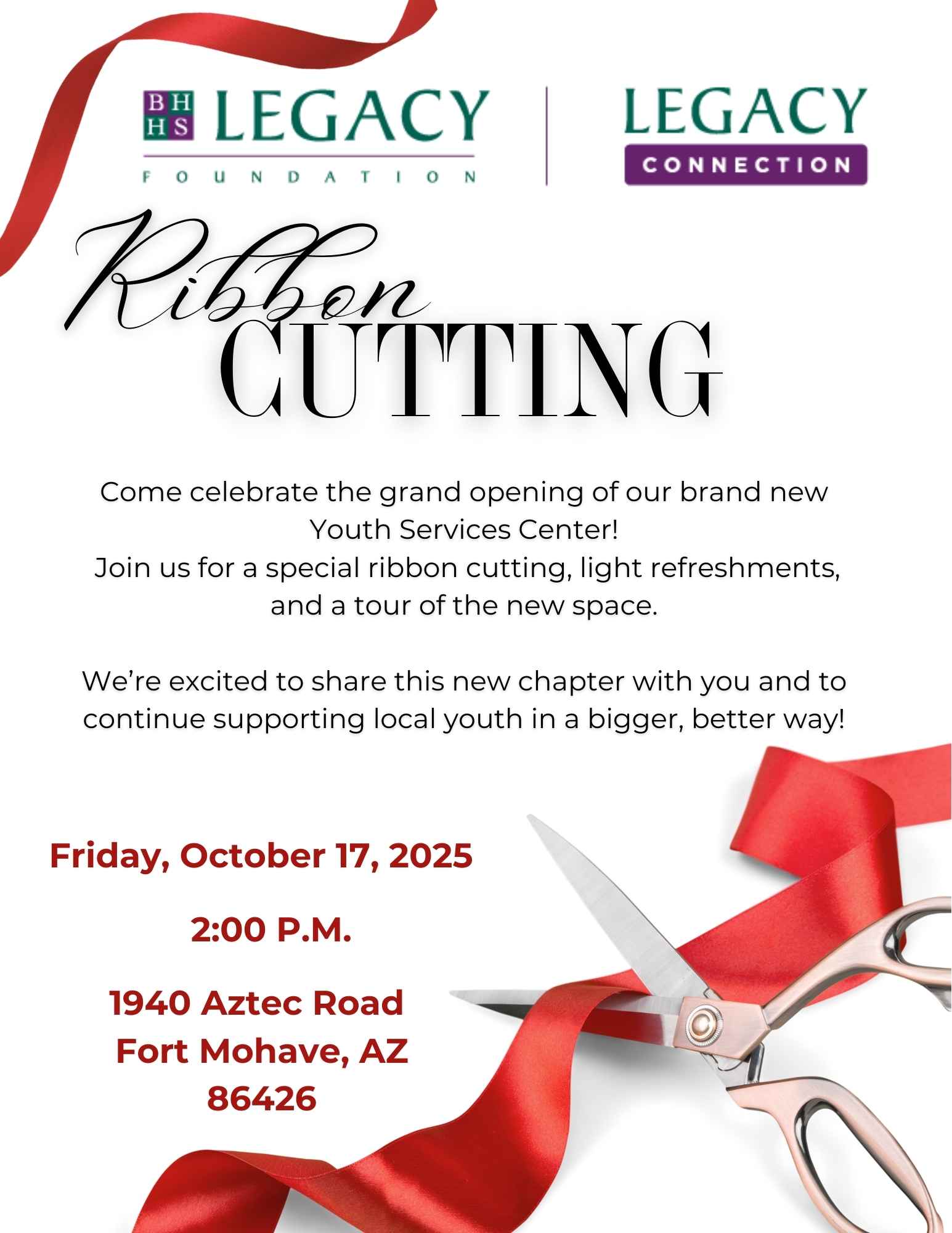 BH
HS LEGACY
FOUNDATION

LEGACY
CONNECTION

Ribbon
CUTTING

Come celebrate the grand opening of our brand new Youth Services Center!
Join us for a special ribbon cutting, light refreshments, and a tour of the new space.

We're excited to share this new chapter with you and to continue supporting local youth in a bigger, better way!

Friday, October 17, 2025

2:00 P.M.

1940 Aztec Road
Fort Mohave, AZ
86426